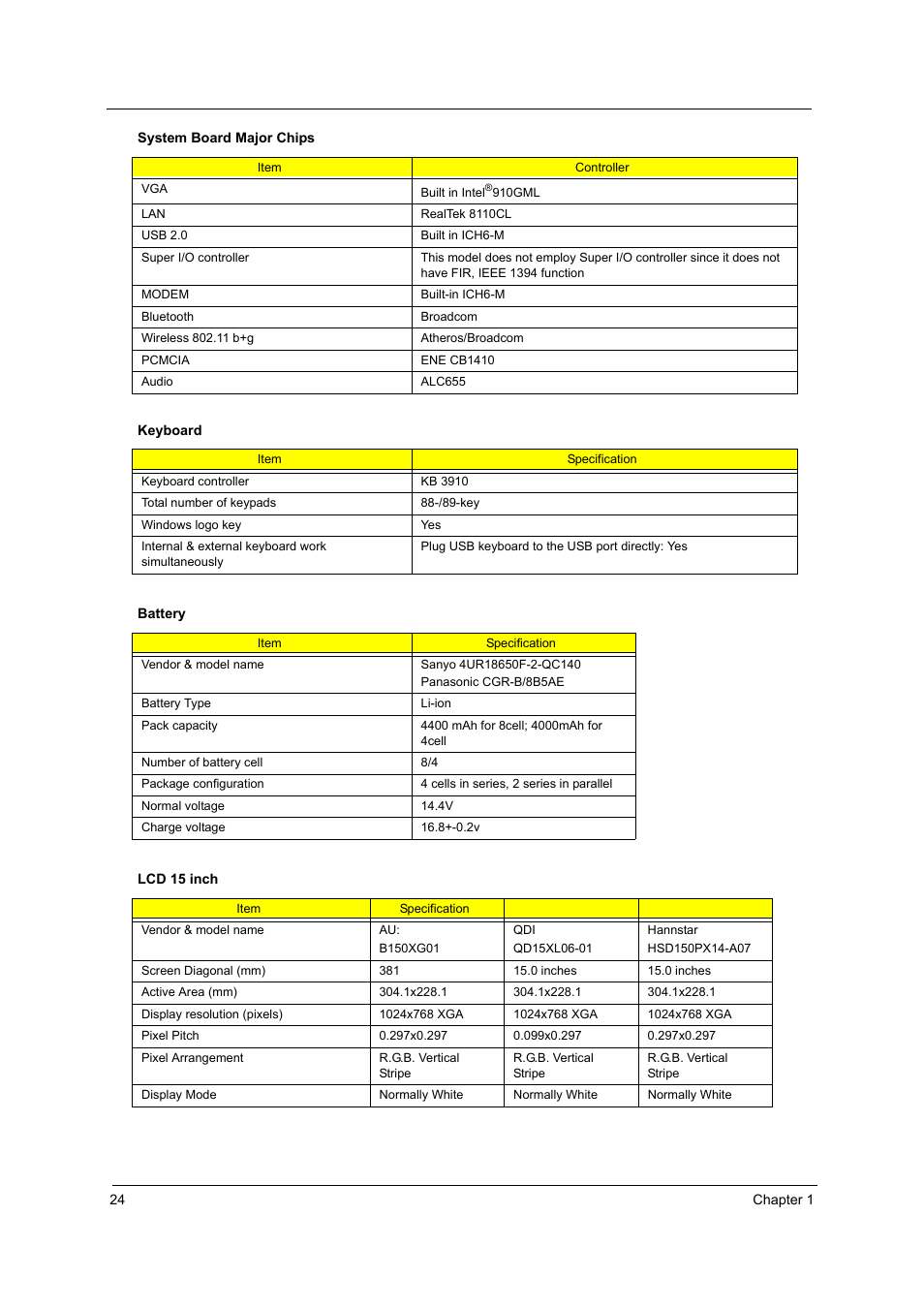 System Board Major Chips

| Item | Controller |
|---|---|
| VGA | Built in Intel®910GML |
| LAN | RealTek 8110CL |
| USB 2.0 | Built in ICH6-M |
| Super I/O controller | This model does not employ Super I/O controller since it does not have FIR, IEEE 1394 function |
| MODEM | Built-in ICH6-M |
| Bluetooth | Broadcom |
| Wireless 802.11 b+g | Atheros/Broadcom |
| PCMCIA | ENE CB1410 |
| Audio | ALC655 |

Keyboard

| Item | Specification |
|---|---|
| Keyboard controller | KB 3910 |
| Total number of keypads | 88-/89-key |
| Windows logo key | Yes |
| Internal & external keyboard work simultaneously | Plug USB keyboard to the USB port directly: Yes |

Battery

| Item | Specification |
|---|---|
| Vendor & model name | Sanyo 4UR18650F-2-QC140 Panasonic CGR-B/8B5AE |
| Battery Type | Li-ion |
| Pack capacity | 4400 mAh for 8cell; 4000mAh for 4cell |
| Number of battery cell | 8/4 |
| Package configuration | 4 cells in series, 2 series in parallel |
| Normal voltage | 14.4V |
| Charge voltage | 16.8+-0.2v |

LCD 15 inch

| Item | Specification | | |
|---|---|---|---|
| Vendor & model name | AU: B150XG01 | QDI QD15XL06-01 | Hannstar HSD150PX14-A07 |
| Screen Diagonal (mm) | 381 | 15.0 inches | 15.0 inches |
| Active Area (mm) | 304.1x228.1 | 304.1x228.1 | 304.1x228.1 |
| Display resolution (pixels) | 1024x768 XGA | 1024x768 XGA | 1024x768 XGA |
| Pixel Pitch | 0.297x0.297 | 0.099x0.297 | 0.297x0.297 |
| Pixel Arrangement | R.G.B. Vertical Stripe | R.G.B. Vertical Stripe | R.G.B. Vertical Stripe |
| Display Mode | Normally White | Normally White | Normally White |

24 Chapter 1